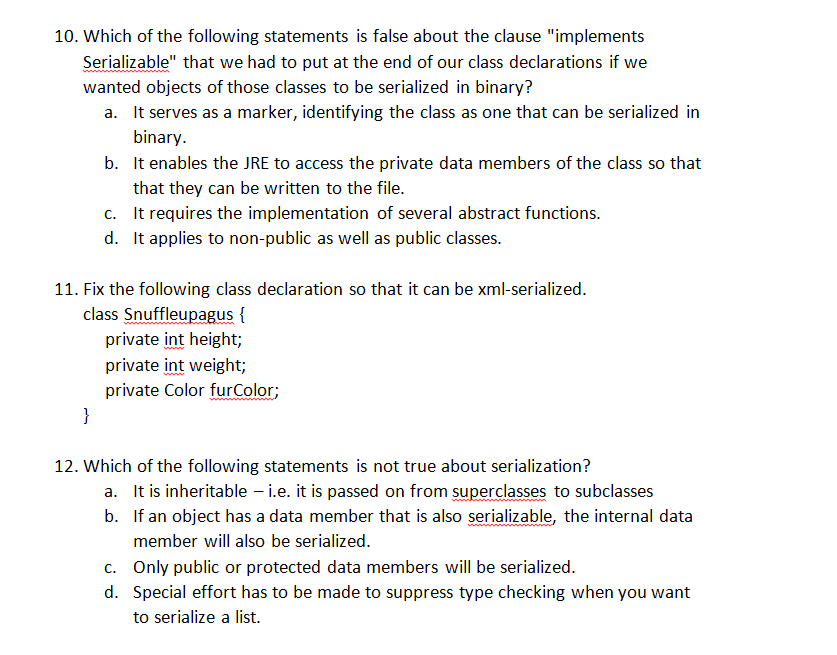 10. Which of the following statements is false about the clause "implements Serializable" that we had to put at the end of our class declarations if we wanted objects of those classes to be serialized in binary?
a. It serves as a marker, identifying the class as one that can be serialized in binary.
b. It enables the JRE to access the private data members of the class so that that they can be written to the file.
c. It requires the implementation of several abstract functions.
d. It applies to non-public as well as public classes.

11. Fix the following class declaration so that it can be xml-serialized.
class Snuffleupagus {
private int height;
private int weight;
private Color furColor;
}

12. Which of the following statements is not true about serialization?
a. It is inheritable – i.e. it is passed on from superclasses to subclasses
b. If an object has a data member that is also serializable, the internal data member will also be serialized.
c. Only public or protected data members will be serialized.
d. Special effort has to be made to suppress type checking when you want to serialize a list.